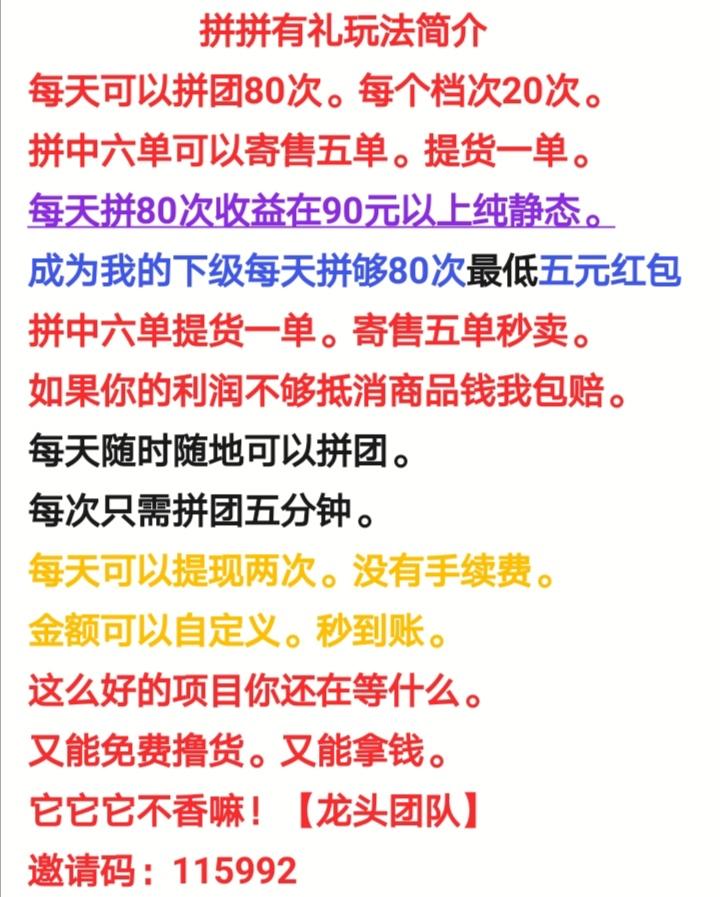 拼拼有礼玩法简介
每天可以拼团80次。每个档次20次。
拼中六单可以寄售五单。提货一单。
每天拼80次收益在90元以上纯静态。
成为我的下级每天拼够80次最低五元红包
拼中六单提货一单。寄售五单秒卖。
如果你的利润不够抵消商品钱我包赔。
每天随时随地可以拼团。
每次只需拼团五分钟。
每天可以提现两次。没有手续费。
金额可以自定义。秒到账。
这么好的项目你还在等什么。
又能免费撸货。又能拿钱。
它它它不香嘛！【龙头团队】
邀请码：115992